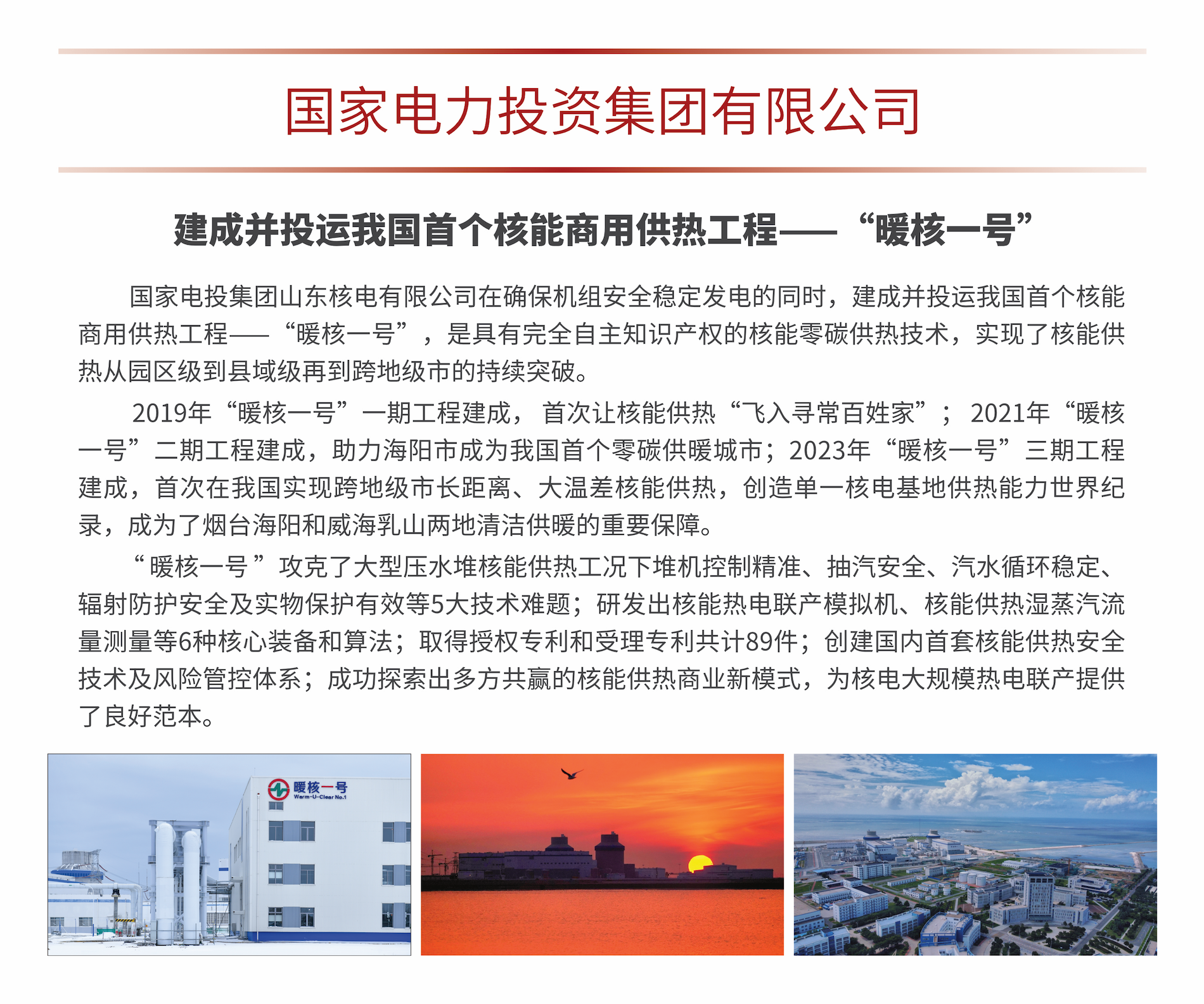 国家电力投资集团有限公司

建成并投运我国首个核能商用供热工程——“暖核一号”

国家电投集团山东核电有限公司在确保机组安全稳定发电的同时，建成并投运我国首个核能商用供热工程——“暖核一号”，是具有完全自主知识产权的核能零碳供热技术，实现了核能供热从园区级到县域级再到跨地级市的持续突破。

2019年“暖核一号”一期工程建成，首次让核能供热“飞入寻常百姓家”；2021年“暖核一号”二期工程建成，助力海阳市成为我国首个零碳供暖城市；2023年“暖核一号”三期工程建成，首次在我国实现跨地级市长距离、大温差核能供热，创造单一核电基地供热能力世界纪录，成为了烟台海阳和威海乳山两地清洁供暖的重要保障。

“暖核一号”攻克了大型压水堆核能供热工况下堆机控制精准、抽汽安全、汽水循环稳定、辐射防护安全及实物保护有效等5大技术难题；研发出核能热电联产模拟机、核能供热湿蒸汽流量测量等6种核心装备和算法；取得授权专利和受理专利共计89件；创建国内首套核能供热安全技术及风险管控体系；成功探索出多方共赢的核能供热商业新模式，为核电大规模热电联产提供了良好范本。

暖核一号
Warm-U-Clear No.1